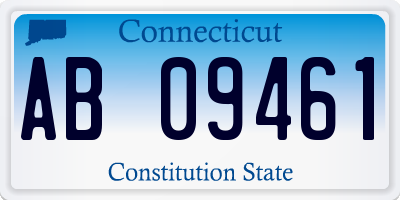 Connecticut

AB 09461

Constitution State